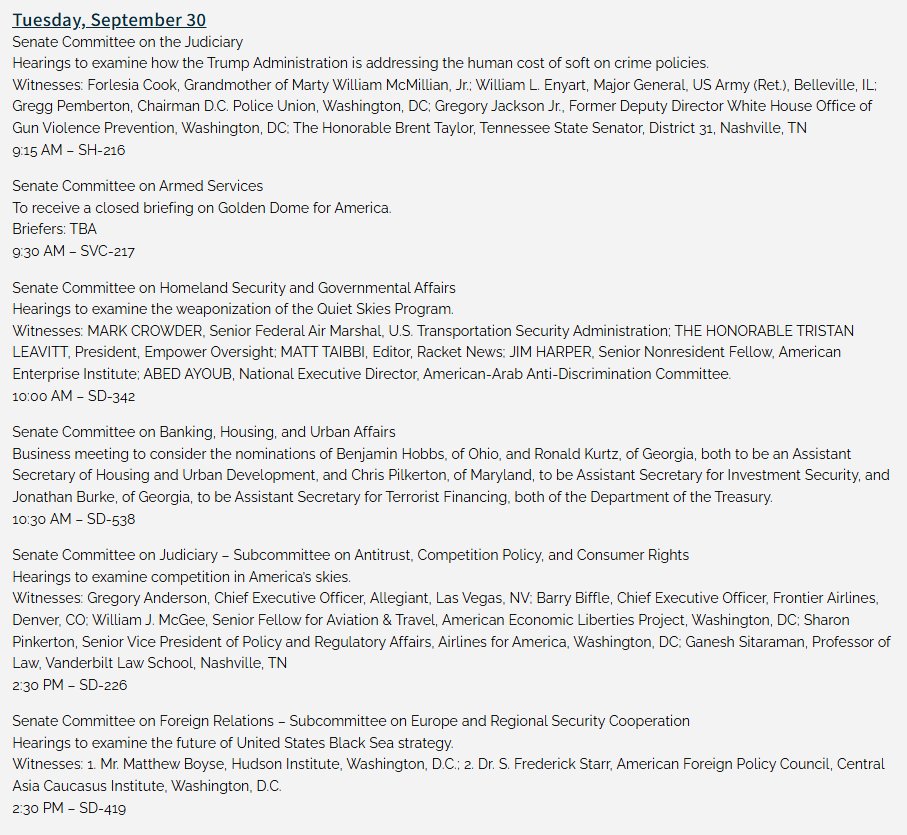 Tuesday, September 30
Senate Committee on the Judiciary
Hearings to examine how the Trump Administration is addressing the human cost of soft on crime policies.
Witnesses: Forlesia Cook, Grandmother of Marty William McMillian, Jr.; William L. Enyart, Major General, US Army (Ret.), Belleville, IL; Gregg Pemberton, Chairman D.C. Police Union, Washington, DC; Gregory Jackson Jr., Former Deputy Director White House Office of Gun Violence Prevention, Washington, DC; The Honorable Brent Taylor, Tennessee State Senator, District 31, Nashville, TN
9:15 AM – SH-216

Senate Committee on Armed Services
To receive a closed briefing on Golden Dome for America.
Briefers: TBA
9:30 AM – SVC-217

Senate Committee on Homeland Security and Governmental Affairs
Hearings to examine the weaponization of the Quiet Skies Program.
Witnesses: MARK CROWDER, Senior Federal Air Marshal, U.S. Transportation Security Administration; THE HONORABLE TRISTAN LEAVITT, President, Empower Oversight; MATT TAIBBI, Editor, Racket News; JIM HARPER, Senior Nonresident Fellow, American Enterprise Institute; ABED AYOUB, National Executive Director, American-Arab Anti-Discrimination Committee.
10:00 AM – SD-342

Senate Committee on Banking, Housing, and Urban Affairs
Business meeting to consider the nominations of Benjamin Hobbs, of Ohio, and Ronald Kurtz, of Georgia, both to be an Assistant Secretary of Housing and Urban Development, and Chris Pilkerton, of Maryland, to be Assistant Secretary for Investment Security, and Jonathan Burke, of Georgia, to be Assistant Secretary for Terrorist Financing, both of the Department of the Treasury.
10:30 AM – SD-538

Senate Committee on Judiciary – Subcommittee on Antitrust, Competition Policy, and Consumer Rights
Hearings to examine competition in America's skies.
Witnesses: Gregory Anderson, Chief Executive Officer, Allegiant, Las Vegas, NV; Barry Biffle, Chief Executive Officer, Frontier Airlines, Denver, CO; William J. McGee, Senior Fellow for Aviation & Travel, American Economic Liberties Project, Washington, DC; Sharon Pinkerton, Senior Vice President of Policy and Regulatory Affairs, Airlines for America, Washington, DC; Ganesh Sitaraman, Professor of Law, Vanderbilt Law School, Nashville, TN
2:30 PM – SD-226

Senate Committee on Foreign Relations – Subcommittee on Europe and Regional Security Cooperation
Hearings to examine the future of United States Black Sea strategy.
Witnesses: 1. Mr. Matthew Boyse, Hudson Institute, Washington, D.C.; 2. Dr. S. Frederick Starr, American Foreign Policy Council, Central Asia Caucasus Institute, Washington, D.C.
2:30 PM – SD-419